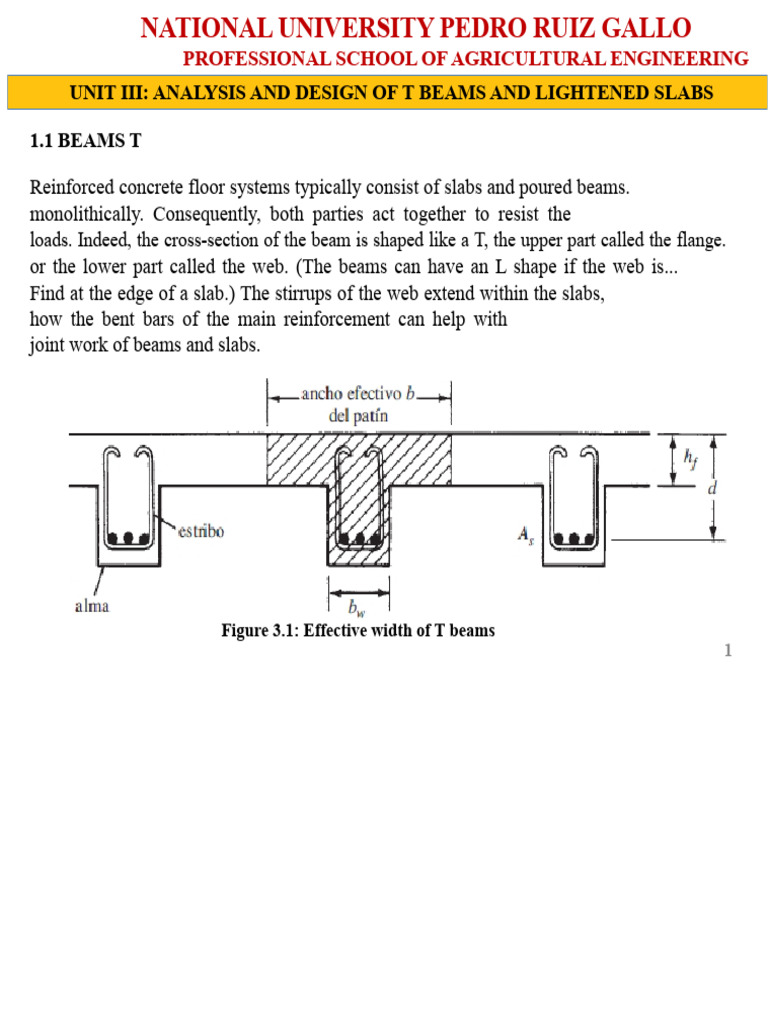 NATIONAL UNIVERSITY PEDRO RUIZ GALLO
PROFESSIONAL SCHOOL OF AGRICULTURAL ENGINEERING

UNIT III: ANALYSIS AND DESIGN OF T BEAMS AND LIGHTENED SLABS

1.1 BEAMS T

Reinforced concrete floor systems typically consist of slabs and poured beams. monolithically. Consequently, both parties act together to resist the loads. Indeed, the cross-section of the beam is shaped like a T, the upper part called the flange. or the lower part called the web. (The beams can have an L shape if the web is... Find at the edge of a slab.) The stirrups of the web extend within the slabs, how the bent bars of the main reinforcement can help with joint work of beams and slabs.

ancho efectivo b
del patín

$h_f$

d

estribo

$A_s$

alma

$b_w$

Figure 3.1: Effective width of T beams

1